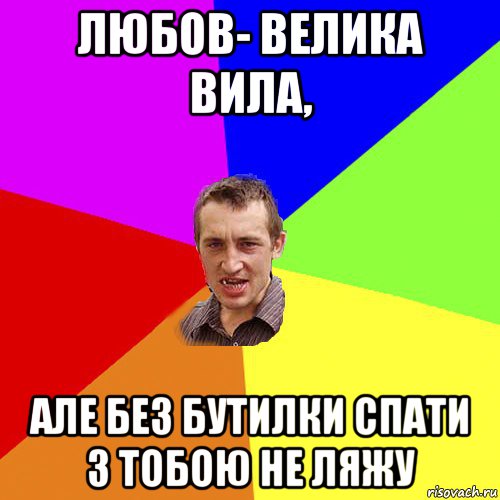 ЛЮБОВ- ВЕЛИКА ВИЛА,

АЛЕ БЕЗ БУТИЛКИ СПАТИ З ТОБОЮ НЕ ЛЯЖУ

risovach.ru